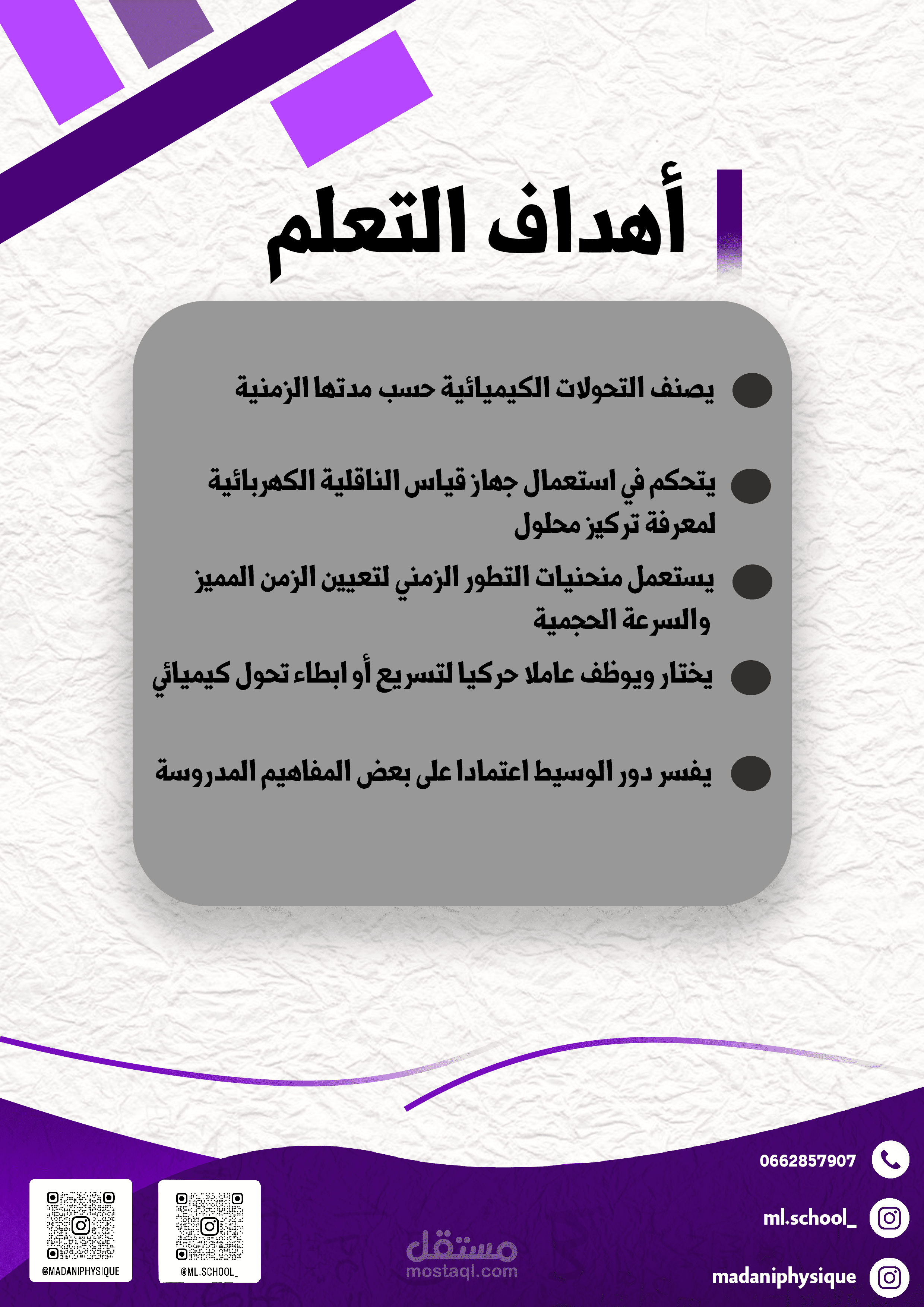 أهداف التعلم

يصنف التحولات الكيميائية حسب مدتها الزمنية

يتحكم في استعمال جهاز قياس الناقلية الكهربائية لمعرفة تركيز محلول

يستعمل منحنيات التطور الزمني لتعيين الزمن المميز والسرعة الحجمية

يختار ويوظف عاملا حركيا لتسريع أو ابطاء تحول كيميائي

يفسر دور الوسيط اعتمادا على بعض المفاهيم المدروسة

0662857907

ml.school_

madaniphysique

@MADANIPHYSIQUE

@ML.SCHOOL_

مستقل
mostaql.com